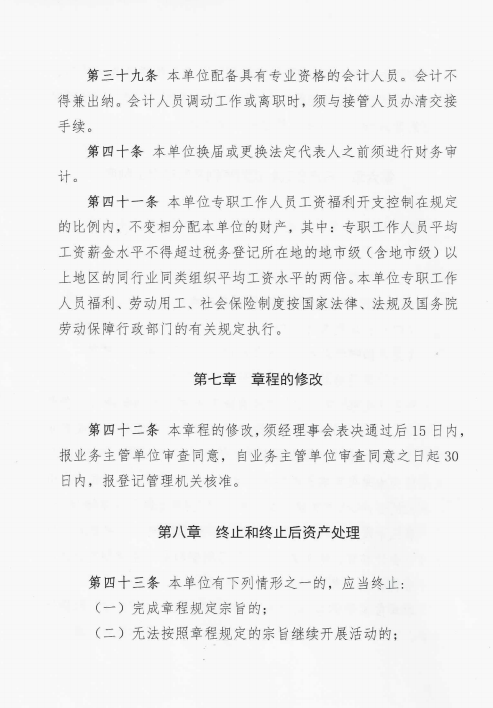 第三十九条 本单位配备具有专业资格的会计人员。会计不得兼出纳。会计人员调动工作或离职时，须与接管人员办清交接手续。

第四十条 本单位换届或更换法定代表人之前须进行财务审计。

第四十一条 本单位专职工作人员工资福利开支控制在规定的比例内，不变相分配本单位的财产，其中：专职工作人员平均工资薪金水平不得超过税务登记所在地的地市级（含地市级）以上地区的同行业同类组织平均工资水平的两倍。本单位专职工作人员福利、劳动用工、社会保险制度按国家法律、法规及国务院劳动保障行政部门的有关规定执行。

第七章 章程的修改

第四十二条 本章程的修改，须经理事会表决通过后15日内，报业务主管单位审查同意，自业务主管单位审查同意之日起30日内，报登记管理机关核准。

第八章 终止和终止后资产处理

第四十三条 本单位有下列情形之一的，应当终止：

（一）完成章程规定宗旨的；

（二）无法按照章程规定的宗旨继续开展活动的；